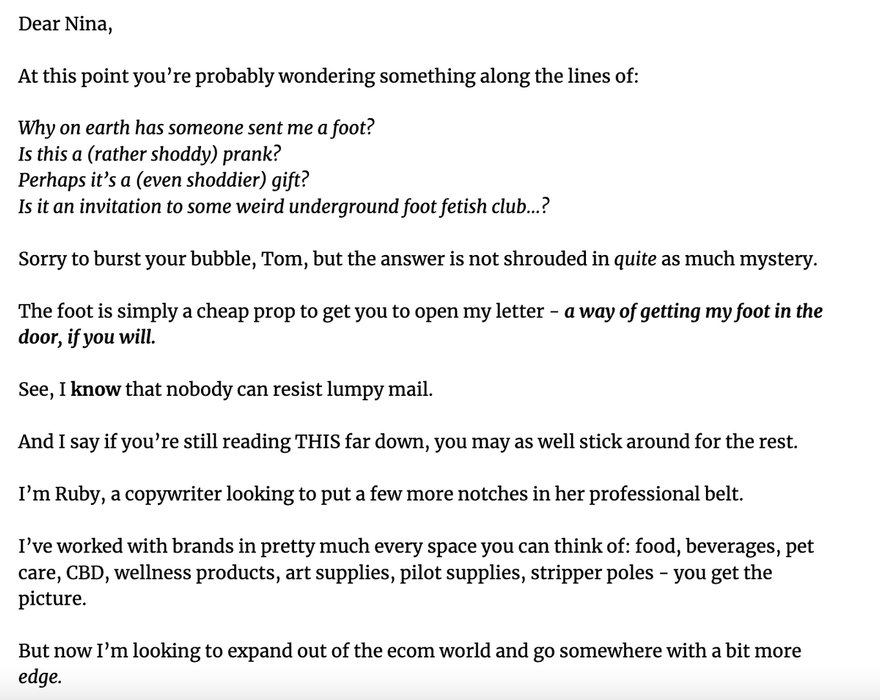 Dear Nina,

At this point you're probably wondering something along the lines of:

Why on earth has someone sent me a foot?
Is this a (rather shoddy) prank?
Perhaps it's a (even shoddier) gift?
Is it an invitation to some weird underground foot fetish club...?

Sorry to burst your bubble, Tom, but the answer is not shrouded in quite as much mystery.

The foot is simply a cheap prop to get you to open my letter - a way of getting my foot in the door, if you will.

See, I know that nobody can resist lumpy mail.

And I say if you're still reading THIS far down, you may as well stick around for the rest.

I'm Ruby, a copywriter looking to put a few more notches in her professional belt.

I've worked with brands in pretty much every space you can think of: food, beverages, pet care, CBD, wellness products, art supplies, pilot supplies, stripper poles - you get the picture.

But now I'm looking to expand out of the ecom world and go somewhere with a bit more edge.